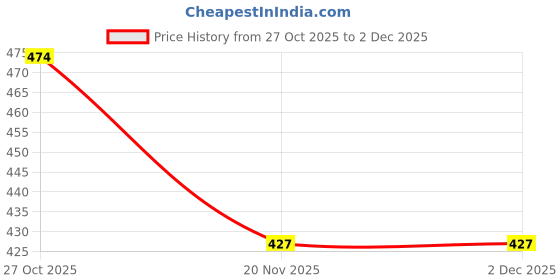 CheapestInIndia.com

Price History from 27 Oct 2025 to 2 Dec 2025

475
470
465
460
455
450
445
440
435
430
425

474
427
427

27 Oct 2025
20 Nov 2025
2 Dec 2025